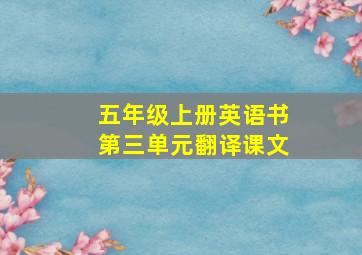 五年级上册英语书
第三单元翻译课文